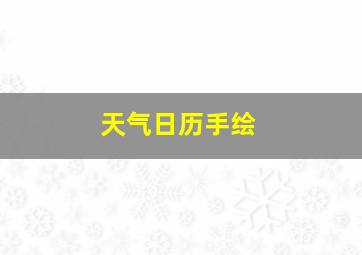 天气日历手绘